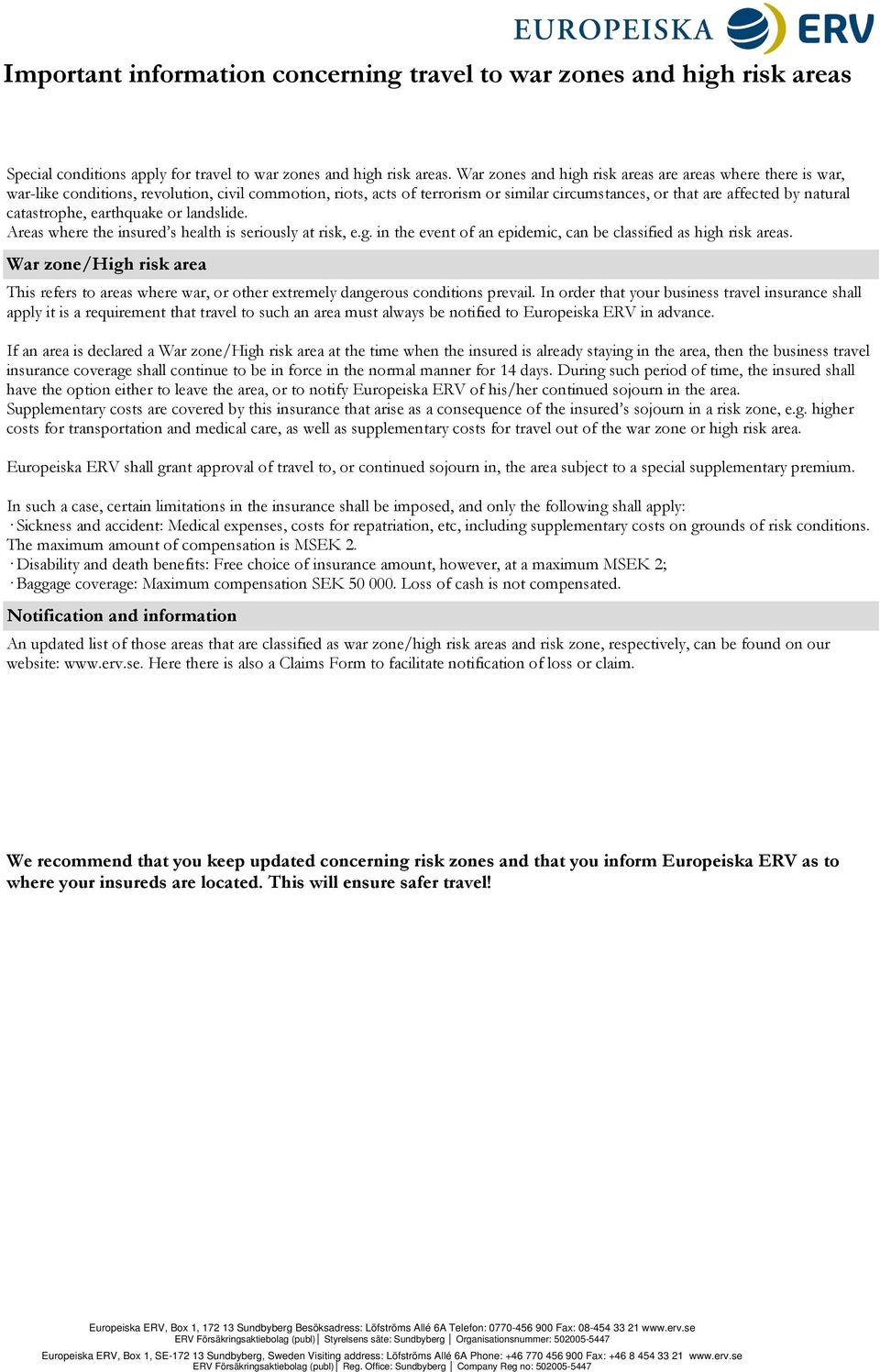 EUROPEISKA ERV

Important information concerning travel to war zones and high risk areas

Special conditions apply for travel to war zones and high risk areas. War zones and high risk areas are areas where there is war, war-like conditions, revolution, civil commotion, riots, acts of terrorism or similar circumstances, or that are affected by natural catastrophe, earthquake or landslide.
Areas where the insured's health is seriously at risk, e.g. in the event of an epidemic, can be classified as high risk areas.

War zone/High risk area

This refers to areas where war, or other extremely dangerous conditions prevail. In order that your business travel insurance shall apply it is a requirement that travel to such an area must always be notified to Europeiska ERV in advance.

If an area is declared a War zone/High risk area at the time when the insured is already staying in the area, then the business travel insurance coverage shall continue to be in force in the normal manner for 14 days. During such period of time, the insured shall have the option either to leave the area, or to notify Europeiska ERV of his/her continued sojourn in the area.
Supplementary costs are covered by this insurance that arise as a consequence of the insured's sojourn in a risk zone, e.g. higher costs for transportation and medical care, as well as supplementary costs for travel out of the war zone or high risk area.

Europeiska ERV shall grant approval of travel to, or continued sojourn in, the area subject to a special supplementary premium.

In such a case, certain limitations in the insurance shall be imposed, and only the following shall apply:
· Sickness and accident: Medical expenses, costs for repatriation, etc, including supplementary costs on grounds of risk conditions. The maximum amount of compensation is MSEK 2.
· Disability and death benefits: Free choice of insurance amount, however, at a maximum MSEK 2;
· Baggage coverage: Maximum compensation SEK 50 000. Loss of cash is not compensated.

Notification and information

An updated list of those areas that are classified as war zone/high risk areas and risk zone, respectively, can be found on our website: www.erv.se. Here there is also a Claims Form to facilitate notification of loss or claim.

We recommend that you keep updated concerning risk zones and that you inform Europeiska ERV as to where your insureds are located. This will ensure safer travel!

Europeiska ERV, Box 1, 172 13 Sundbyberg Besöksadress: Löfströms Allé 6A Telefon: 0770-456 900 Fax: 08-454 33 21 www.erv.se
ERV Försäkringsaktiebolag (publ) | Styrelsens säte: Sundbyberg | Organisationsnummer: 502005-5447

Europeiska ERV, Box 1, SE-172 13 Sundbyberg, Sweden Visiting address: Löfströms Allé 6A Phone: +46 770 456 900 Fax: +46 8 454 33 21 www.erv.se
ERV Försäkringsaktiebolag (publ) | Reg. Office: Sundbyberg | Company Reg no: 502005-5447